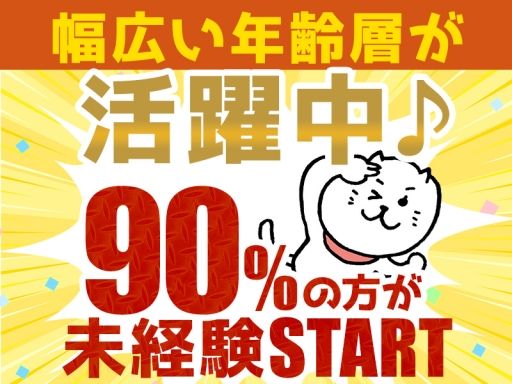 幅広い年齢層が
活躍中♪
90%の方が
未経験START